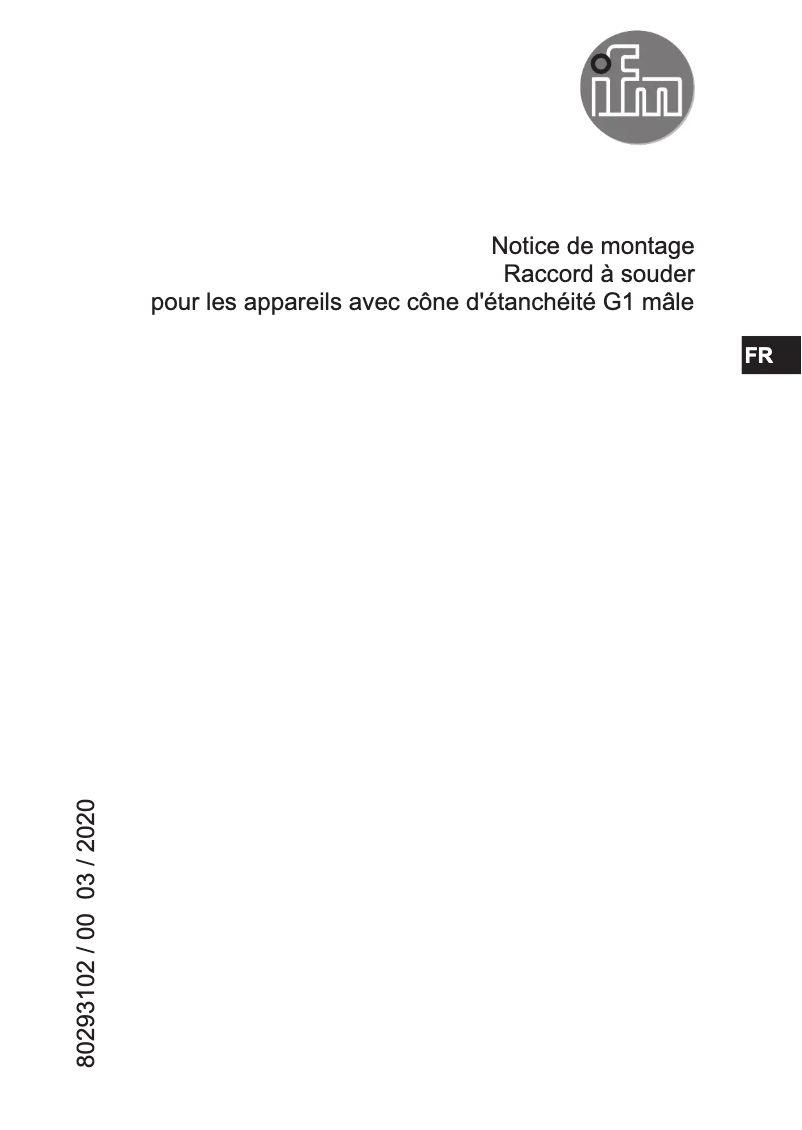 ifm

Notice de montage
Raccord à souder
pour les appareils avec cône d'étanchéité G1 mâle

FR

80293102 / 00 03 / 2020